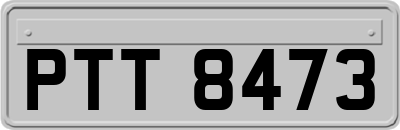 PTT 8473